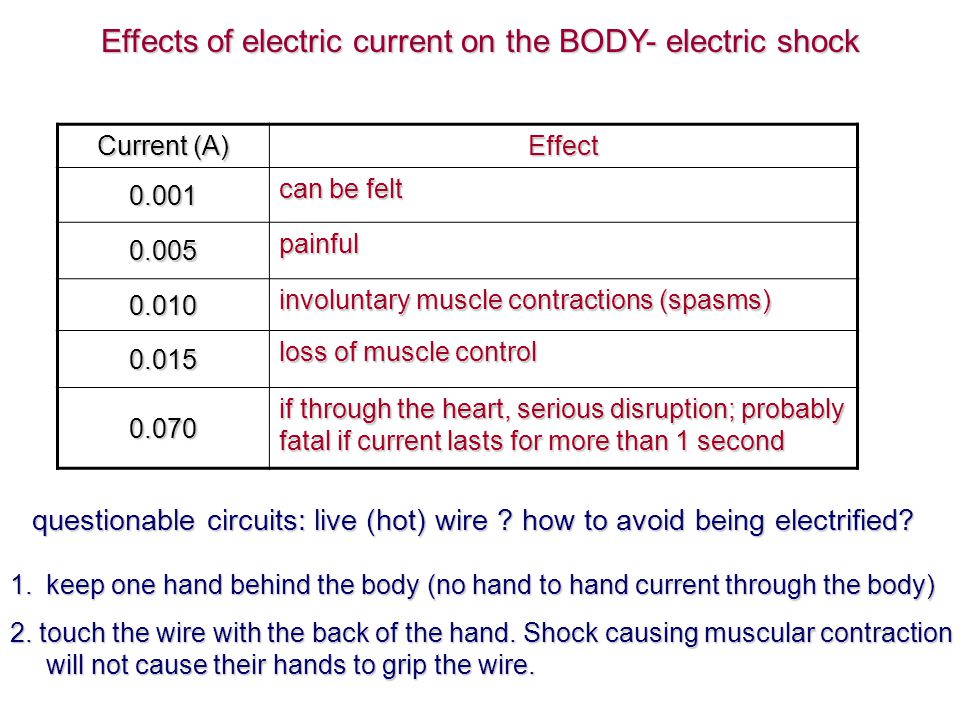 Effects of electric current on the BODY- electric shock

| Current (A) | Effect |
|---|---|
| 0.001 | can be felt |
| 0.005 | painful |
| 0.010 | involuntary muscle contractions (spasms) |
| 0.015 | loss of muscle control |
| 0.070 | if through the heart, serious disruption; probably fatal if current lasts for more than 1 second |

questionable circuits: live (hot) wire ? how to avoid being electrified?

1. keep one hand behind the body (no hand to hand current through the body)

2. touch the wire with the back of the hand. Shock causing muscular contraction will not cause their hands to grip the wire.